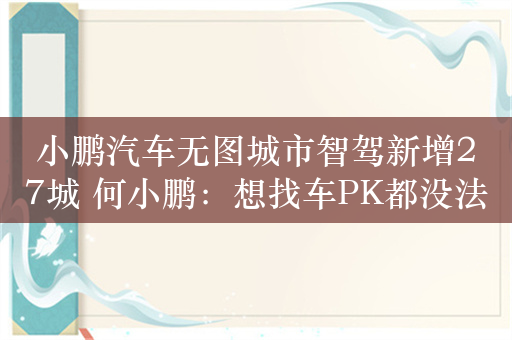 小鹏汽车无图城市智驾新增27城 何小鹏：想找车PK都没法